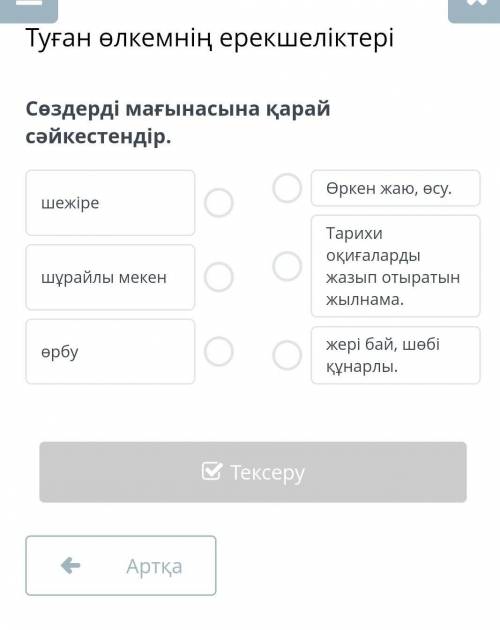 Туған өлкемнің ерекшеліктері

Сөздерді мағынасына қарай сәйкестендір.

шежіре

шұрайлы мекен

өрбу

Өркен жаю, өсу.

Тарихи оқиғаларды жазып отыратын жылнама.

жері бай, шөбі құнарлы.

Тексеру

Артқа